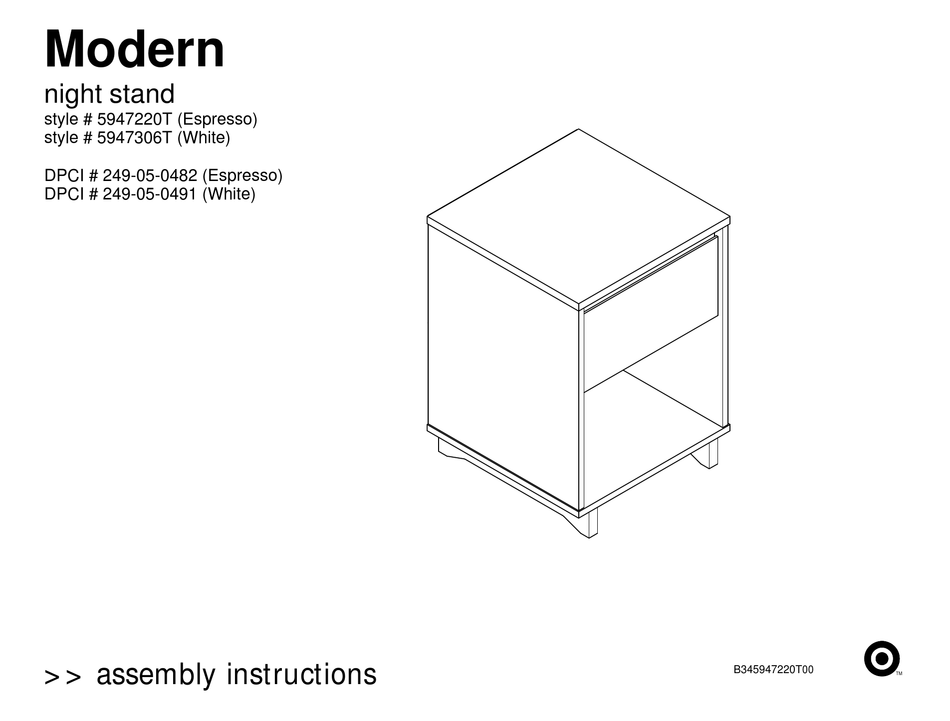 Modern
night stand
style # 5947220T (Espresso)
style # 5947306T (White)

DPCI # 249-05-0482 (Espresso)
DPCI # 249-05-0491 (White)

>> assembly instructions

B345947220T00

™